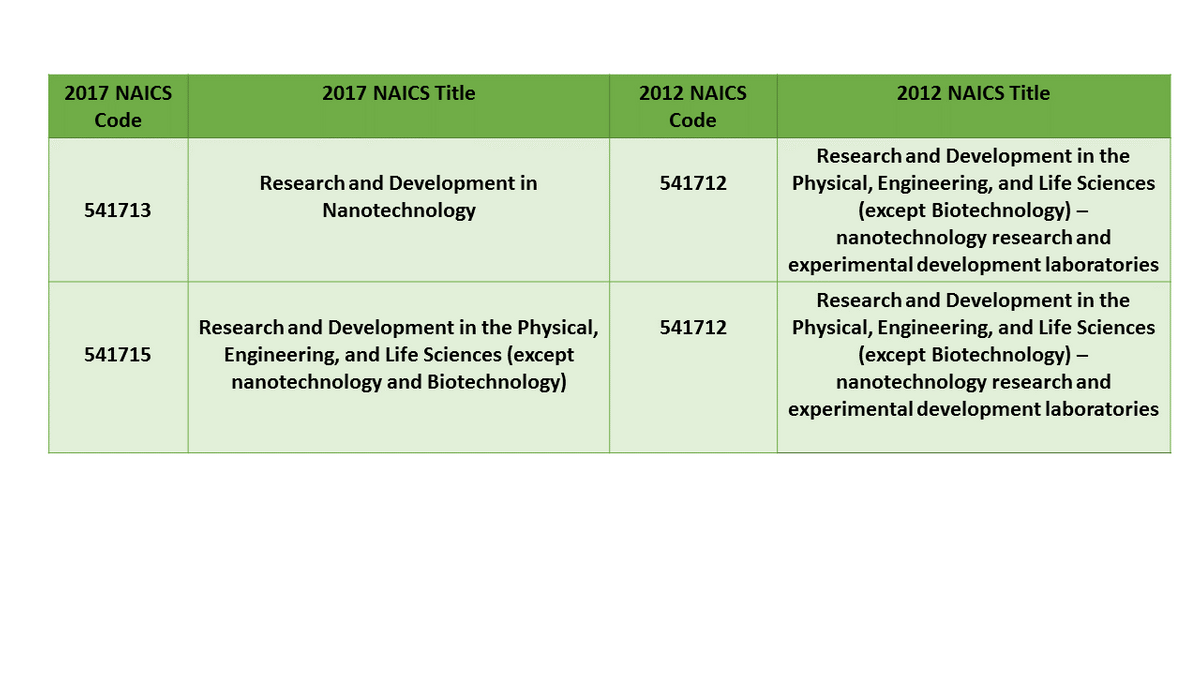 | 2017 NAICS Code | 2017 NAICS Title | 2012 NAICS Code | 2012 NAICS Title |
|---|---|---|---|
| 541713 | Research and Development in Nanotechnology | 541712 | Research and Development in the Physical, Engineering, and Life Sciences (except Biotechnology) – nanotechnology research and experimental development laboratories |
| 541715 | Research and Development in the Physical, Engineering, and Life Sciences (except nanotechnology and Biotechnology) | 541712 | Research and Development in the Physical, Engineering, and Life Sciences (except Biotechnology) – nanotechnology research and experimental development laboratories |